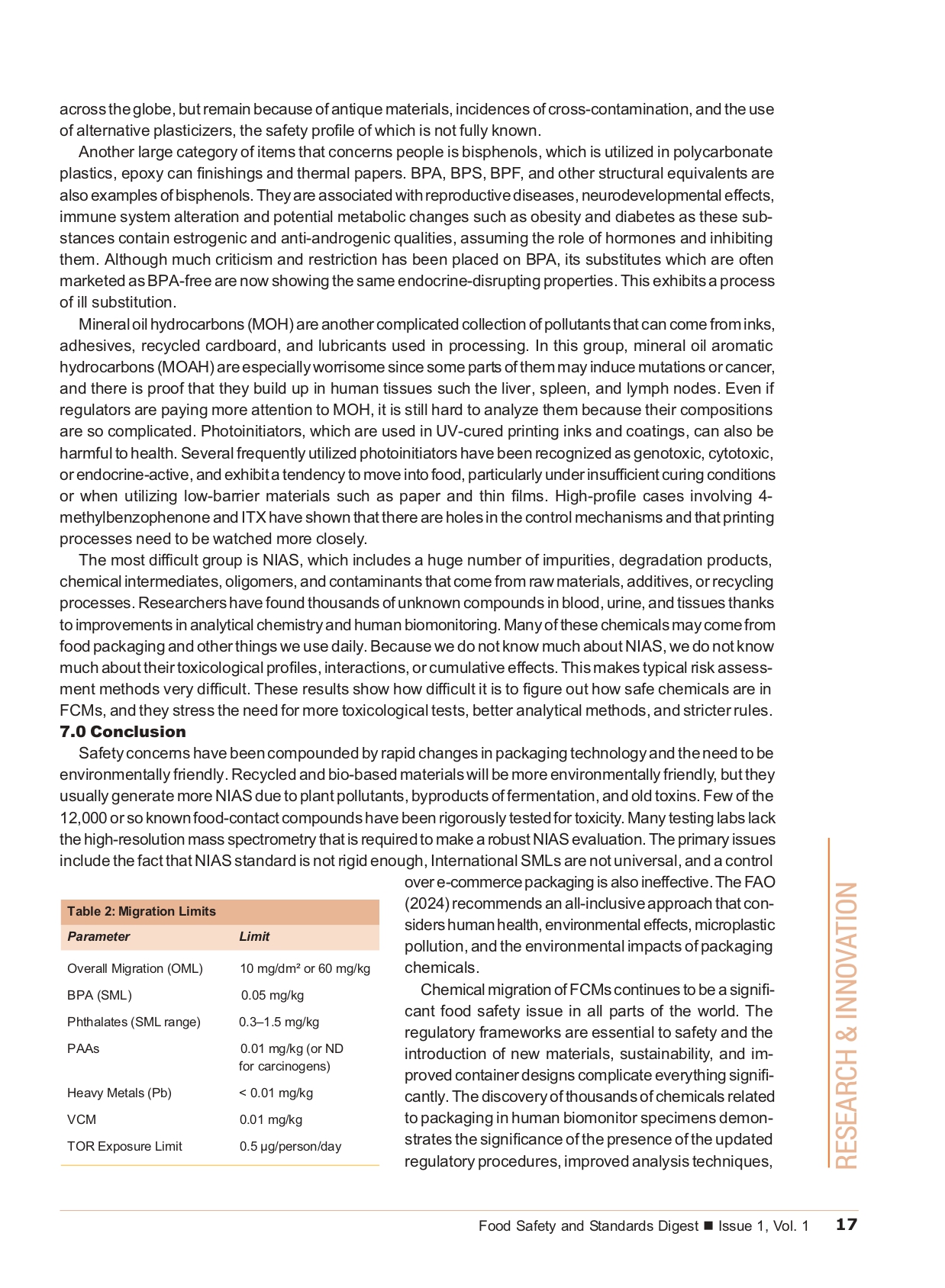 across the globe, but remain because of antique materials, incidences of cross-contamination, and the use of alternative plasticizers, the safety profile of which is not fully known.

Another large category of items that concerns people is bisphenols, which is utilized in polycarbonate plastics, epoxy can finishings and thermal papers. BPA, BPS, BPF, and other structural equivalents are also examples of bisphenols. They are associated with reproductive diseases, neurodevelopmental effects, immune system alteration and potential metabolic changes such as obesity and diabetes as these substances contain estrogenic and anti-androgenic qualities, assuming the role of hormones and inhibiting them. Although much criticism and restriction has been placed on BPA, its substitutes which are often marketed as BPA-free are now showing the same endocrine-disrupting properties. This exhibits a process of ill substitution.

Mineral oil hydrocarbons (MOH) are another complicated collection of pollutants that can come from inks, adhesives, recycled cardboard, and lubricants used in processing. In this group, mineral oil aromatic hydrocarbons (MOAH) are especially worrisome since some parts of them may induce mutations or cancer, and there is proof that they build up in human tissues such the liver, spleen, and lymph nodes. Even if regulators are paying more attention to MOH, it is still hard to analyze them because their compositions are so complicated. Photoinitiators, which are used in UV-cured printing inks and coatings, can also be harmful to health. Several frequently utilized photoinitiators have been recognized as genotoxic, cytotoxic, or endocrine-active, and exhibit a tendency to move into food, particularly under insufficient curing conditions or when utilizing low-barrier materials such as paper and thin films. High-profile cases involving 4-methylbenzophenone and ITX have shown that there are holes in the control mechanisms and that printing processes need to be watched more closely.

The most difficult group is NIAS, which includes a huge number of impurities, degradation products, chemical intermediates, oligomers, and contaminants that come from raw materials, additives, or recycling processes. Researchers have found thousands of unknown compounds in blood, urine, and tissues thanks to improvements in analytical chemistry and human biomonitoring. Many of these chemicals may come from food packaging and other things we use daily. Because we do not know much about NIAS, we do not know much about their toxicological profiles, interactions, or cumulative effects. This makes typical risk assessment methods very difficult. These results show how difficult it is to figure out how safe chemicals are in FCMs, and they stress the need for more toxicological tests, better analytical methods, and stricter rules.

7.0 Conclusion

Safety concerns have been compounded by rapid changes in packaging technology and the need to be environmentally friendly. Recycled and bio-based materials will be more environmentally friendly, but they usually generate more NIAS due to plant pollutants, byproducts of fermentation, and old toxins. Few of the 12,000 or so known food-contact compounds have been rigorously tested for toxicity. Many testing labs lack the high-resolution mass spectrometry that is required to make a robust NIAS evaluation. The primary issues include the fact that NIAS standard is not rigid enough, International SMLs are not universal, and a control over e-commerce packaging is also ineffective. The FAO (2024) recommends an all-inclusive approach that considers human health, environmental effects, microplastic pollution, and the environmental impacts of packaging chemicals.

Chemical migration of FCMs continues to be a significant food safety issue in all parts of the world. The regulatory frameworks are essential to safety and the introduction of new materials, sustainability, and improved container designs complicate everything significantly. The discovery of thousands of chemicals related to packaging in human biomonitor specimens demonstrates the significance of the presence of the updated regulatory procedures, improved analysis techniques,

Table 2: Migration Limits

| Parameter | Limit |
|---|---|
| Overall Migration (OML) | 10 mg/dm² or 60 mg/kg |
| BPA (SML) | 0.05 mg/kg |
| Phthalates (SML range) | 0.3–1.5 mg/kg |
| PAAs | 0.01 mg/kg (or ND for carcinogens) |
| Heavy Metals (Pb) | < 0.01 mg/kg |
| VCM | 0.01 mg/kg |
| TOR Exposure Limit | 0.5 μg/person/day |

RESEARCH & INNOVATION

Food Safety and Standards Digest ■ Issue 1, Vol. 1 17